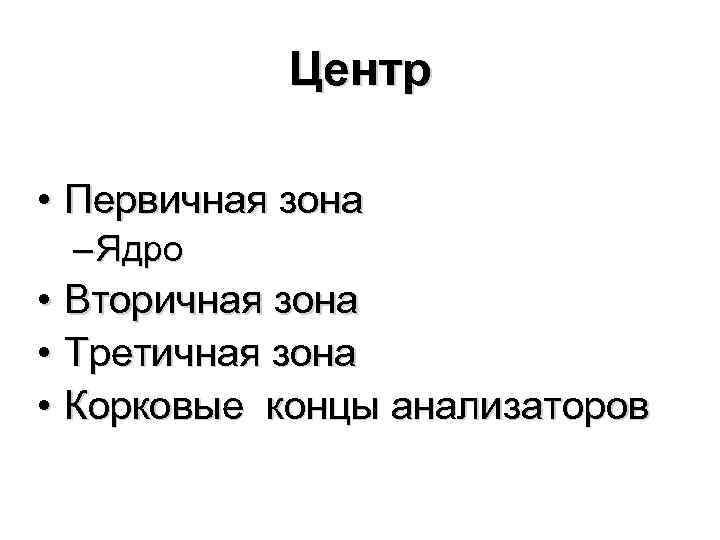 Центр

• Первичная зона
– Ядро
• Вторичная зона
• Третичная зона
• Корковые концы анализаторов